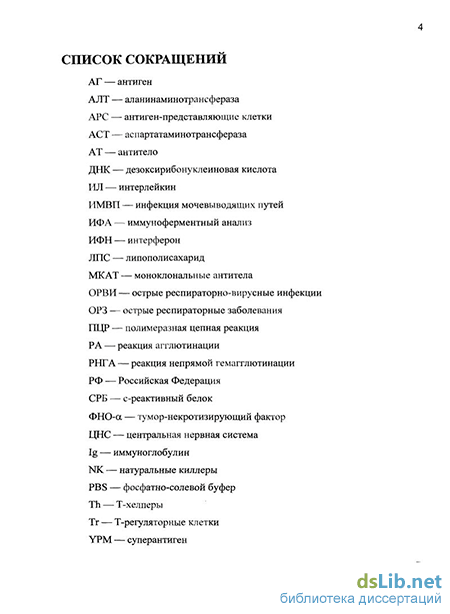 4

СПИСОК СОКРАЩЕНИЙ

АГ — антиген

АЛТ — аланинаминотрансфераза

АРС — антиген-представляющие клетки

АСТ — аспартатаминотрансфераза

АТ — антитело

ДНК — дезоксирибонуклеиновая кислота

ИЛ — интерлейкин

ИМВП — инфекция мочевыводящих путей

ИФА — иммуноферментный анализ

ИФН — интерферон

ЛПС — липополисахарид

МКАТ — моноклональные антитела

ОРВИ — острые респираторно-вирусные инфекции

ОРЗ — острые респираторные заболевания

ПЦР — полимеразная цепная реакция

РА — реакция агглютинации

РНГА — реакция непрямой гемагглютинации

РФ — Российская Федерация

СРБ — с-реактивный белок

ФНО-α — тумор-некротизирующий фактор

ЦНС — центральная нервная система

Ig — иммуноглобулин

NK — натуральные киллеры

PBS — фосфатно-солевой буфер

Th — Т-хелперы

Tr — Т-регуляторные клетки

YPM — суперантиген

dsLib.net
библиотека диссертаций